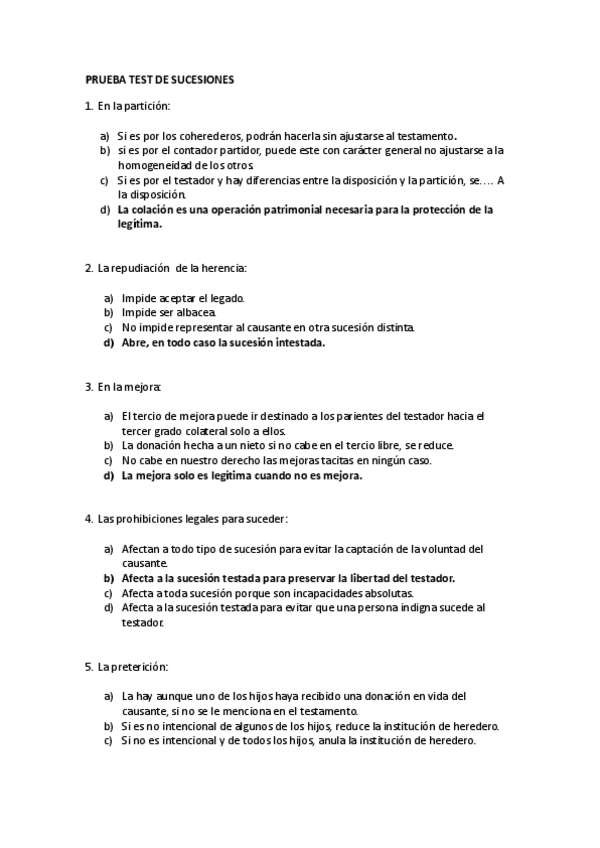 PRUEBA TEST DE SUCESIONES

1. En la partición:

a) Si es por los coherederos, podrán hacerla sin ajustarse al testamento.
b) si es por el contador partidor, puede este con carácter general no ajustarse a la homogeneidad de los otros.
c) Si es por el testador y hay diferencias entre la disposición y la partición, se…. A la disposición.
d) La colación es una operación patrimonial necesaria para la protección de la legítima.

2. La repudiación de la herencia:

a) Impide aceptar el legado.
b) Impide ser albacea.
c) No impide representar al causante en otra sucesión distinta.
d) Abre, en todo caso la sucesión intestada.

3. En la mejora:

a) El tercio de mejora puede ir destinado a los parientes del testador hacia el tercer grado colateral solo a ellos.
b) La donación hecha a un nieto si no cabe en el tercio libre, se reduce.
c) No cabe en nuestro derecho las mejoras tacitas en ningún caso.
d) La mejora solo es legítima cuando no es mejora.

4. Las prohibiciones legales para suceder:

a) Afectan a todo tipo de sucesión para evitar la captación de la voluntad del causante.
b) Afecta a la sucesión testada para preservar la libertad del testador.
c) Afecta a toda sucesión porque son incapacidades absolutas.
d) Afecta a la sucesión testada para evitar que una persona indigna sucede al testador.

5. La preterición:

a) La hay aunque uno de los hijos haya recibido una donación en vida del causante, si no se le menciona en el testamento.
b) Si es no intencional de algunos de los hijos, reduce la institución de heredero.
c) Si no es intencional y de todos los hijos, anula la institución de heredero.